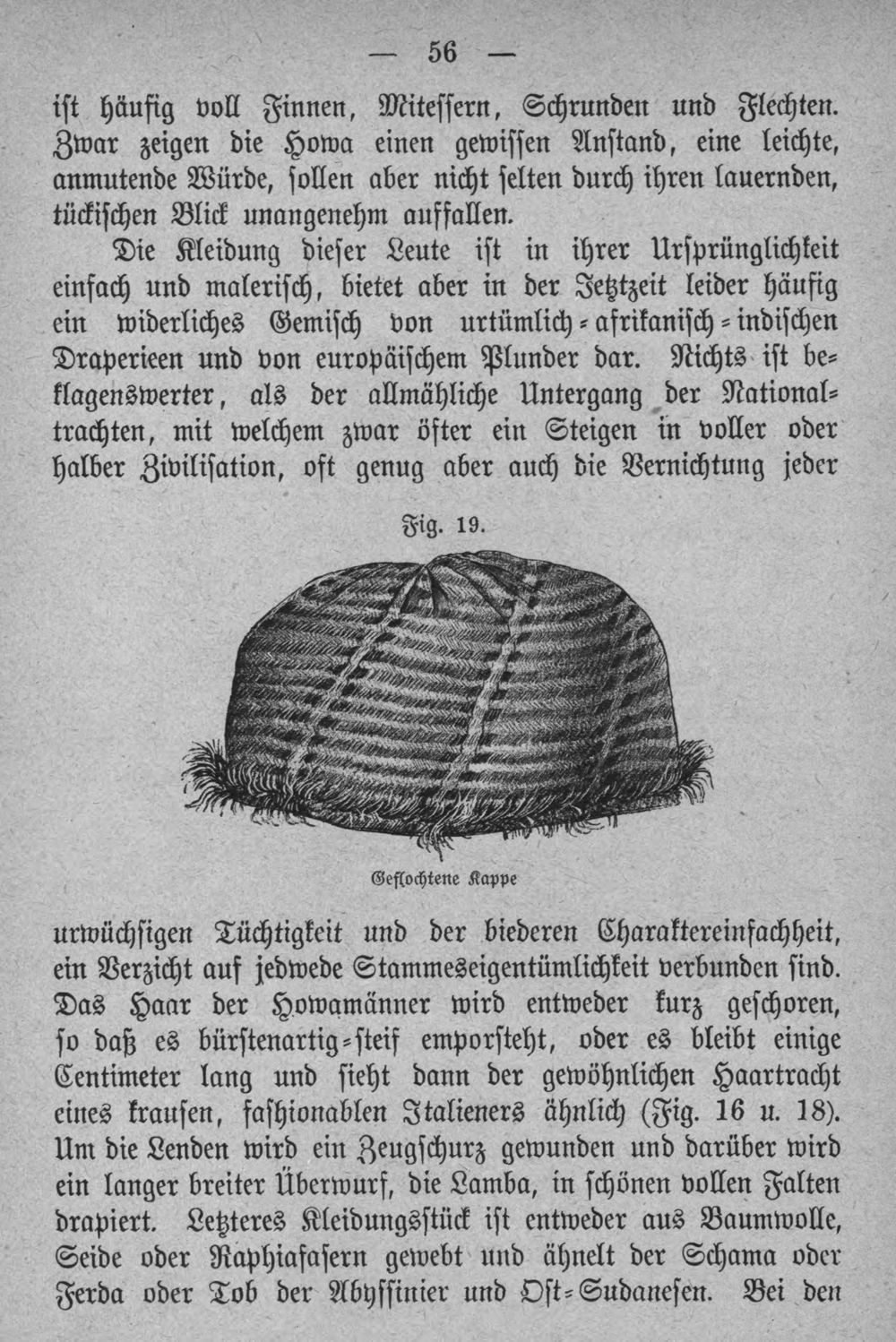 — 56 —

ist häufig voll Finnen, Mitessern, Schrunden und Flechten. Zwar zeigen die Howa einen gewissen Anstand, eine leichte, anmutende Würde, sollen aber nicht selten durch ihren lauernden, tückischen Blick unangenehm auffallen.

Die Kleidung dieser Leute ist in ihrer Ursprünglichkeit einfach und malerisch, bietet aber in der Jetztzeit leider häufig ein widerliches Gemisch von urtümlich-afrikanisch-indischen Draperieen und von europäischem Plunder dar. Nichts ist beklagenswerter, als der allmähliche Untergang der Nationaltrachten, mit welchem zwar öfter ein Steigen in voller oder halber Zivilisation, oft genug aber auch die Vernichtung jeder

Fig. 19.

Geflochtene Kappe

urwüchsigen Tüchtigkeit und der biederen Charaktereinfachheit, ein Verzicht auf jedwede Stammeseigentümlichkeit verbunden sind. Das Haar der Howamänner wird entweder kurz geschoren, so daß es bürstenartig-steif emporsteht, oder es bleibt einige Centimeter lang und sieht dann der gewöhnlichen Haartracht eines krausen, fashionablen Italieners ähnlich (Fig. 16 u. 18). Um die Lenden wird ein Zeugschurz gewunden und darüber wird ein langer breiter Überwurf, die Lamba, in schönen vollen Falten drapiert. Letzteres Kleidungsstück ist entweder aus Baumwolle, Seide oder Raphiafasern gewebt und ähnelt der Schama oder Ferda oder Tob der Abyssinier und Ost-Sudanesen. Bei den